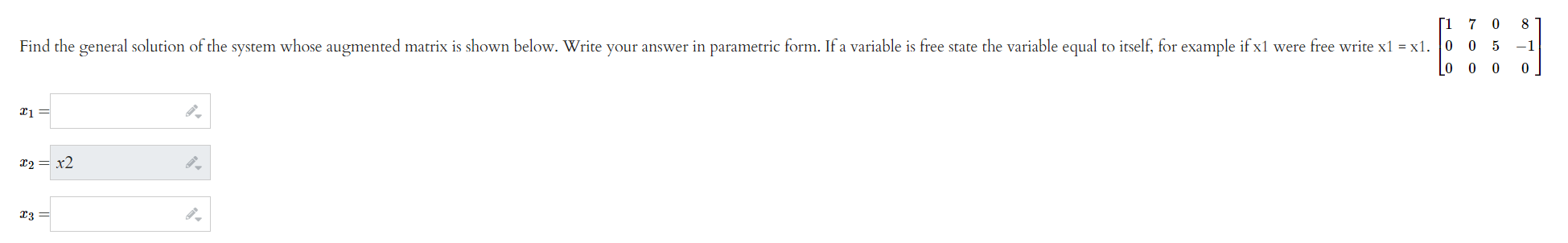 Find the general solution of the system whose augmented matrix is shown below. Write your answer in parametric form. If a variable is free state the variable equal to itself, for example if x1 were free write x1 = x1. $\begin{bmatrix} 1 & 7 & 0 & 8 \\ 0 & 0 & 5 & -1 \\ 0 & 0 & 0 & 0 \end{bmatrix}$

$x_1 =$

$x_2 =$ x2

$x_3 =$